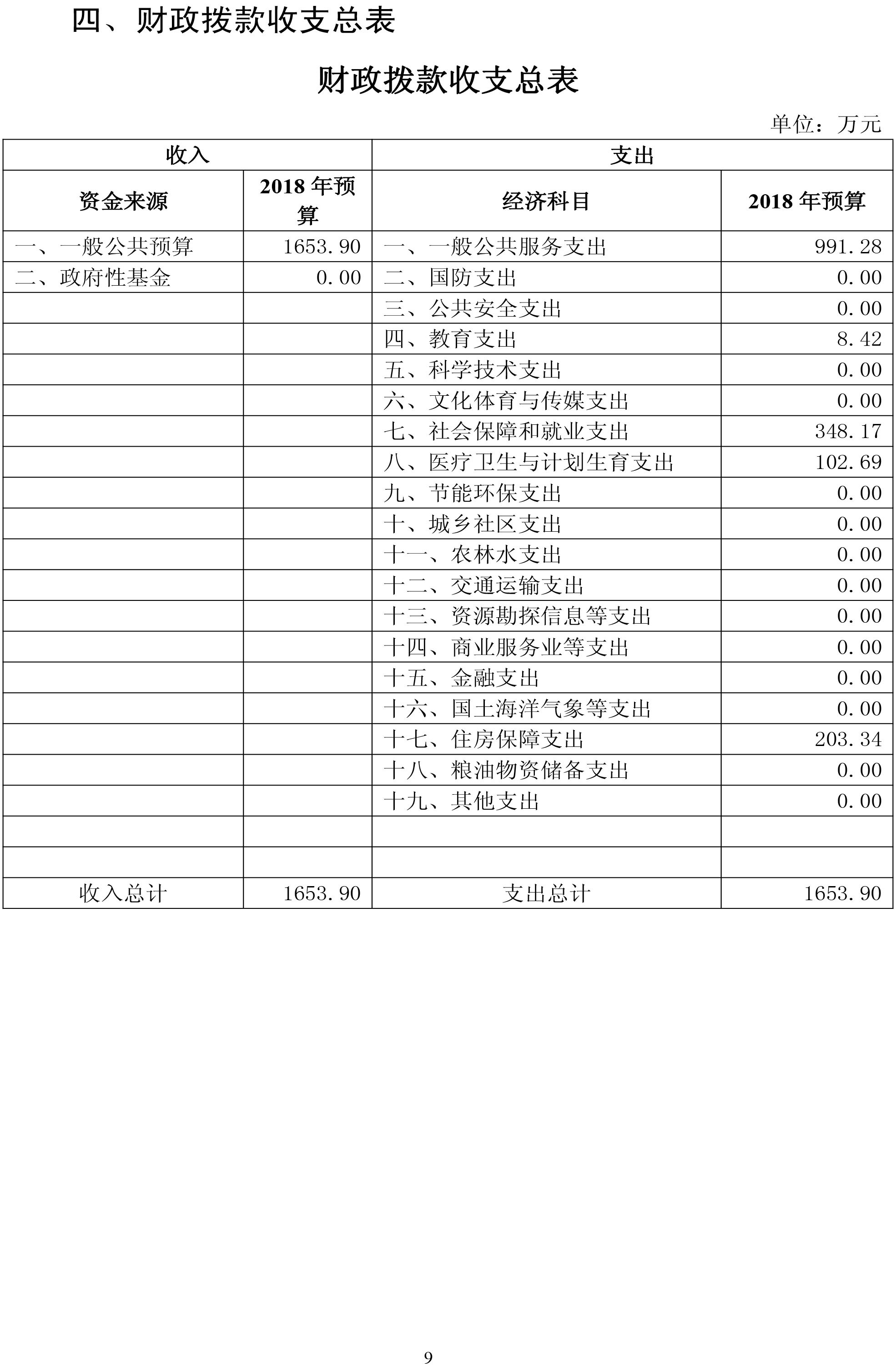 四、财政拨款收支总表

财政拨款收支总表

单位：万元

| 收入 | | 支出 | |
|---|---|---|---|
| 资金来源 | 2018 年预算 | 经济科目 | 2018 年预算 |
| 一、一般公共预算 | 1653.90 | 一、一般公共服务支出 | 991.28 |
| 二、政府性基金 | 0.00 | 二、国防支出 | 0.00 |
| | | 三、公共安全支出 | 0.00 |
| | | 四、教育支出 | 8.42 |
| | | 五、科学技术支出 | 0.00 |
| | | 六、文化体育与传媒支出 | 0.00 |
| | | 七、社会保障和就业支出 | 348.17 |
| | | 八、医疗卫生与计划生育支出 | 102.69 |
| | | 九、节能环保支出 | 0.00 |
| | | 十、城乡社区支出 | 0.00 |
| | | 十一、农林水支出 | 0.00 |
| | | 十二、交通运输支出 | 0.00 |
| | | 十三、资源勘探信息等支出 | 0.00 |
| | | 十四、商业服务业等支出 | 0.00 |
| | | 十五、金融支出 | 0.00 |
| | | 十六、国土海洋气象等支出 | 0.00 |
| | | 十七、住房保障支出 | 203.34 |
| | | 十八、粮油物资储备支出 | 0.00 |
| | | 十九、其他支出 | 0.00 |
| | | | |
| | | | |
| 收入总计 | 1653.90 | 支出总计 | 1653.90 |

9